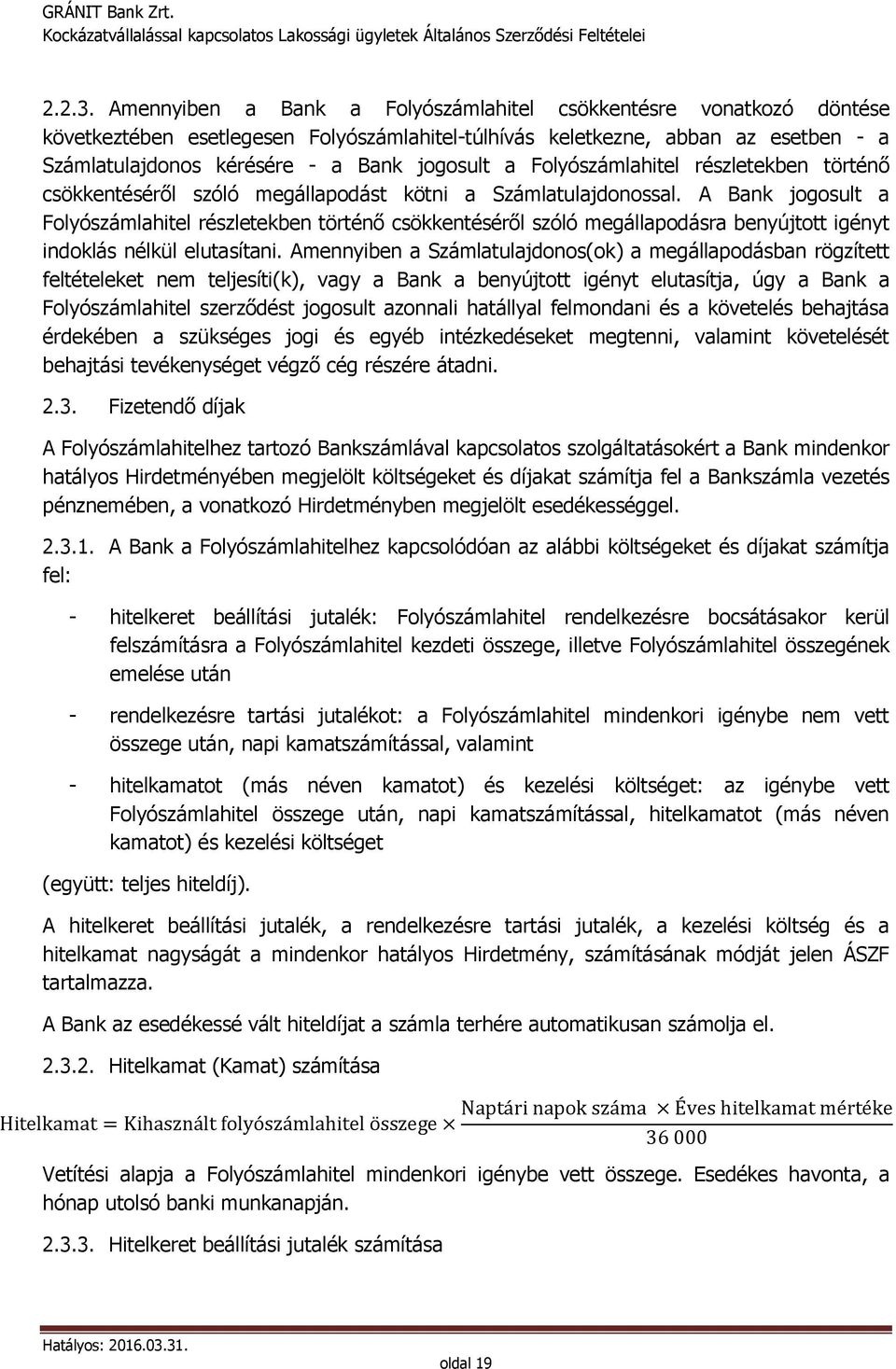 GRÁNIT Bank Zrt.
Kockázatvállalással kapcsolatos Lakossági ügyletek Általános Szerződési Feltételei

2.2.3. Amennyiben a Bank a Folyószámlahitel csökkentésre vonatkozó döntése következtében esetlegesen Folyószámlahitel-túlhívás keletkezne, abban az esetben - a Számlatulajdonos kérésére - a Bank jogosult a Folyószámlahitel részletekben történő csökkentéséről szóló megállapodást kötni a Számlatulajdonossal. A Bank jogosult a Folyószámlahitel részletekben történő csökkentéséről szóló megállapodásra benyújtott igényt indoklás nélkül elutasítani. Amennyiben a Számlatulajdonos(ok) a megállapodásban rögzített feltételeket nem teljesíti(k), vagy a Bank a benyújtott igényt elutasítja, úgy a Bank a Folyószámlahitel szerződést jogosult azonnali hatállyal felmondani és a követelés behajtása érdekében a szükséges jogi és egyéb intézkedéseket megtenni, valamint követelését behajtási tevékenységet végző cég részére átadni.

2.3. Fizetendő díjak

A Folyószámlahitelhez tartozó Bankszámlával kapcsolatos szolgáltatásokért a Bank mindenkor hatályos Hirdetményében megjelölt költségeket és díjakat számítja fel a Bankszámla vezetés pénznemében, a vonatkozó Hirdetményben megjelölt esedékességgel.

2.3.1. A Bank a Folyószámlahitelhez kapcsolódóan az alábbi költségeket és díjakat számítja fel:

- hitelkeret beállítási jutalék: Folyószámlahitel rendelkezésre bocsátásakor kerül felszámításra a Folyószámlahitel kezdeti összege, illetve Folyószámlahitel összegének emelése után

- rendelkezésre tartási jutalékot: a Folyószámlahitel mindenkori igénybe nem vett összege után, napi kamatszámítással, valamint

- hitelkamatot (más néven kamatot) és kezelési költséget: az igénybe vett Folyószámlahitel összege után, napi kamatszámítással, hitelkamatot (más néven kamatot) és kezelési költséget

(együtt: teljes hiteldíj).

A hitelkeret beállítási jutalék, a rendelkezésre tartási jutalék, a kezelési költség és a hitelkamat nagyságát a mindenkor hatályos Hirdetmény, számításának módját jelen ÁSZF tartalmazza.

A Bank az esedékessé vált hiteldíjat a számla terhére automatikusan számolja el.

2.3.2. Hitelkamat (Kamat) számítása

$\text{Hitelkamat} = \text{Kihasznált folyószámlahitel összege} \times \frac{\text{Naptári napok száma} \times \text{Éves hitelkamat mértéke}}{36\,000}$

Vetítési alapja a Folyószámlahitel mindenkori igénybe vett összege. Esedékes havonta, a hónap utolsó banki munkanapján.

2.3.3. Hitelkeret beállítási jutalék számítása

Hatályos: 2016.03.31.
oldal 19